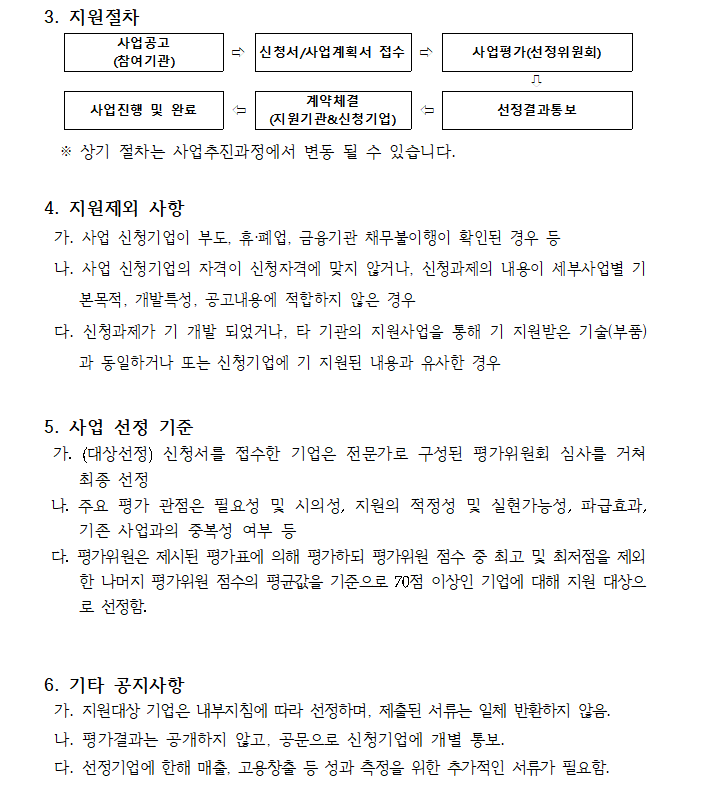 3. 지원절차

사업공고
(참여기관)

⇨

신청서/사업계획서 접수

⇨

사업평가(선정위원회)

⇩

사업진행 및 완료

⇦

계약체결
(지원기관&신청기업)

⇦

선정결과통보

※ 상기 절차는 사업추진과정에서 변동 될 수 있습니다.

4. 지원제외 사항

가. 사업 신청기업이 부도, 휴·폐업, 금융기관 채무불이행이 확인된 경우 등

나. 사업 신청기업의 자격이 신청자격에 맞지 않거나, 신청과제의 내용이 세부사업별 기본목적, 개발특성, 공고내용에 적합하지 않은 경우

다. 신청과제가 기 개발 되었거나, 타 기관의 지원사업을 통해 기 지원받은 기술(부품)과 동일하거나 또는 신청기업에 기 지원된 내용과 유사한 경우

5. 사업 선정 기준

가. (대상선정) 신청서를 접수한 기업은 전문가로 구성된 평가위원회 심사를 거쳐 최종 선정

나. 주요 평가 관점은 필요성 및 시의성, 지원의 적정성 및 실현가능성, 파급효과, 기존 사업과의 중복성 여부 등

다. 평가위원은 제시된 평가표에 의해 평가하되 평가위원 점수 중 최고 및 최저점을 제외한 나머지 평가위원 점수의 평균값을 기준으로 70점 이상인 기업에 대해 지원 대상으로 선정함.

6. 기타 공지사항

가. 지원대상 기업은 내부지침에 따라 선정하며, 제출된 서류는 일체 반환하지 않음.

나. 평가결과는 공개하지 않고, 공문으로 신청기업에 개별 통보.

다. 선정기업에 한해 매출, 고용창출 등 성과 측정을 위한 추가적인 서류가 필요함.